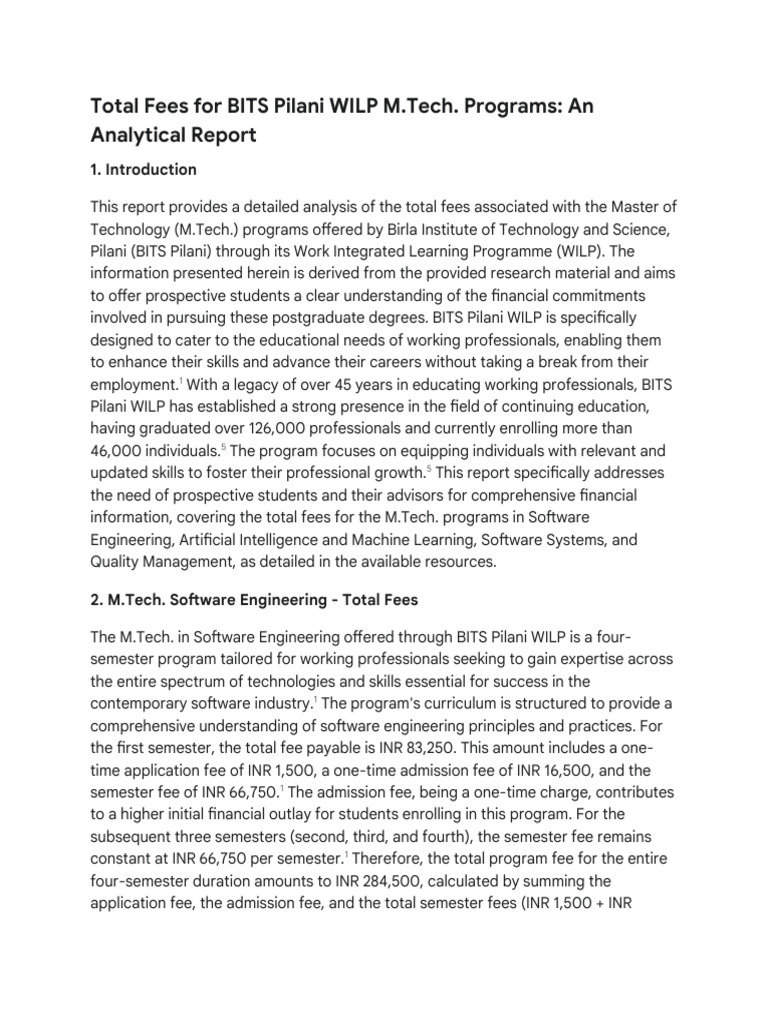 Total Fees for BITS Pilani WILP M.Tech. Programs: An Analytical Report

1. Introduction

This report provides a detailed analysis of the total fees associated with the Master of Technology (M.Tech.) programs offered by Birla Institute of Technology and Science, Pilani (BITS Pilani) through its Work Integrated Learning Programme (WILP). The information presented herein is derived from the provided research material and aims to offer prospective students a clear understanding of the financial commitments involved in pursuing these postgraduate degrees. BITS Pilani WILP is specifically designed to cater to the educational needs of working professionals, enabling them to enhance their skills and advance their careers without taking a break from their employment.$^1$ With a legacy of over 45 years in educating working professionals, BITS Pilani WILP has established a strong presence in the field of continuing education, having graduated over 126,000 professionals and currently enrolling more than 46,000 individuals.$^5$ The program focuses on equipping individuals with relevant and updated skills to foster their professional growth.$^5$ This report specifically addresses the need of prospective students and their advisors for comprehensive financial information, covering the total fees for the M.Tech. programs in Software Engineering, Artificial Intelligence and Machine Learning, Software Systems, and Quality Management, as detailed in the available resources.

2. M.Tech. Software Engineering - Total Fees

The M.Tech. in Software Engineering offered through BITS Pilani WILP is a four-semester program tailored for working professionals seeking to gain expertise across the entire spectrum of technologies and skills essential for success in the contemporary software industry.$^1$ The program's curriculum is structured to provide a comprehensive understanding of software engineering principles and practices. For the first semester, the total fee payable is INR 83,250. This amount includes a one-time application fee of INR 1,500, a one-time admission fee of INR 16,500, and the semester fee of INR 66,750.$^1$ The admission fee, being a one-time charge, contributes to a higher initial financial outlay for students enrolling in this program. For the subsequent three semesters (second, third, and fourth), the semester fee remains constant at INR 66,750 per semester.$^1$ Therefore, the total program fee for the entire four-semester duration amounts to INR 284,500, calculated by summing the application fee, the admission fee, and the total semester fees (INR 1,500 + INR